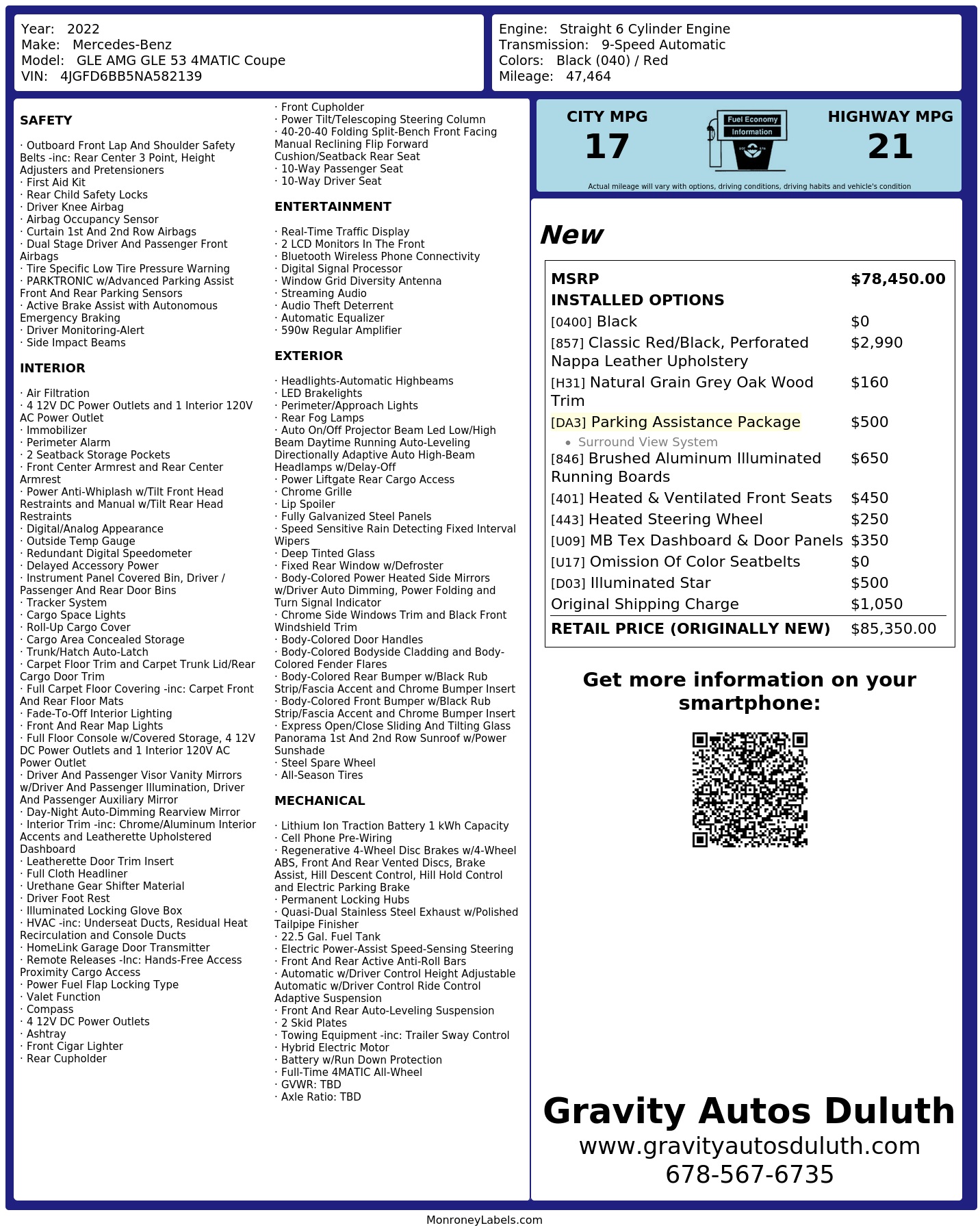 Year: 2022
Make: Mercedes-Benz
Model: GLE AMG GLE 53 4MATIC Coupe
VIN: 4JGFD6BB5NA582139

Engine: Straight 6 Cylinder Engine
Transmission: 9-Speed Automatic
Colors: Black (040) / Red
Mileage: 47,464

SAFETY

· Outboard Front Lap And Shoulder Safety Belts -inc: Rear Center 3 Point, Height Adjusters and Pretensioners
· First Aid Kit
· Rear Child Safety Locks
· Driver Knee Airbag
· Airbag Occupancy Sensor
· Curtain 1st And 2nd Row Airbags
· Dual Stage Driver And Passenger Front Airbags
· Tire Specific Low Tire Pressure Warning
· PARKTRONIC w/Advanced Parking Assist Front And Rear Parking Sensors
· Active Brake Assist with Autonomous Emergency Braking
· Driver Monitoring-Alert
· Side Impact Beams

INTERIOR

· Air Filtration
· 4 12V DC Power Outlets and 1 Interior 120V AC Power Outlet
· Immobilizer
· Perimeter Alarm
· 2 Seatback Storage Pockets
· Front Center Armrest and Rear Center Armrest
· Power Anti-Whiplash w/Tilt Front Head Restraints and Manual w/Tilt Rear Head Restraints
· Digital/Analog Appearance
· Outside Temp Gauge
· Redundant Digital Speedometer
· Delayed Accessory Power
· Instrument Panel Covered Bin, Driver / Passenger And Rear Door Bins
· Tracker System
· Cargo Space Lights
· Roll-Up Cargo Cover
· Cargo Area Concealed Storage
· Trunk/Hatch Auto-Latch
· Carpet Floor Trim and Carpet Trunk Lid/Rear Cargo Door Trim
· Full Carpet Floor Covering -inc: Carpet Front And Rear Floor Mats
· Fade-To-Off Interior Lighting
· Front And Rear Map Lights
· Full Floor Console w/Covered Storage, 4 12V DC Power Outlets and 1 Interior 120V AC Power Outlet
· Driver And Passenger Visor Vanity Mirrors w/Driver And Passenger Illumination, Driver And Passenger Auxiliary Mirror
· Day-Night Auto-Dimming Rearview Mirror
· Interior Trim -inc: Chrome/Aluminum Interior Accents and Leatherette Upholstered Dashboard
· Leatherette Door Trim Insert
· Full Cloth Headliner
· Urethane Gear Shifter Material
· Driver Foot Rest
· Illuminated Locking Glove Box
· HVAC -inc: Underseat Ducts, Residual Heat Recirculation and Console Ducts
· HomeLink Garage Door Transmitter
· Remote Releases -Inc: Hands-Free Access Proximity Cargo Access
· Power Fuel Flap Locking Type
· Valet Function
· Compass
· 4 12V DC Power Outlets
· Ashtray
· Front Cigar Lighter
· Rear Cupholder
· Front Cupholder
· Power Tilt/Telescoping Steering Column
· 40-20-40 Folding Split-Bench Front Facing Manual Reclining Flip Forward Cushion/Seatback Rear Seat
· 10-Way Passenger Seat
· 10-Way Driver Seat

ENTERTAINMENT

· Real-Time Traffic Display
· 2 LCD Monitors In The Front
· Bluetooth Wireless Phone Connectivity
· Digital Signal Processor
· Window Grid Diversity Antenna
· Streaming Audio
· Audio Theft Deterrent
· Automatic Equalizer
· 590w Regular Amplifier

EXTERIOR

· Headlights-Automatic Highbeams
· LED Brakelights
· Perimeter/Approach Lights
· Rear Fog Lamps
· Auto On/Off Projector Beam Led Low/High Beam Daytime Running Auto-Leveling Directionally Adaptive Auto High-Beam Headlamps w/Delay-Off
· Power Liftgate Rear Cargo Access
· Chrome Grille
· Lip Spoiler
· Fully Galvanized Steel Panels
· Speed Sensitive Rain Detecting Fixed Interval Wipers
· Deep Tinted Glass
· Fixed Rear Window w/Defroster
· Body-Colored Power Heated Side Mirrors w/Driver Auto Dimming, Power Folding and Turn Signal Indicator
· Chrome Side Windows Trim and Black Front Windshield Trim
· Body-Colored Door Handles
· Body-Colored Bodyside Cladding and Body-Colored Fender Flares
· Body-Colored Rear Bumper w/Black Rub Strip/Fascia Accent and Chrome Bumper Insert
· Body-Colored Front Bumper w/Black Rub Strip/Fascia Accent and Chrome Bumper Insert
· Express Open/Close Sliding And Tilting Glass Panorama 1st And 2nd Row Sunroof w/Power Sunshade
· Steel Spare Wheel
· All-Season Tires

MECHANICAL

· Lithium Ion Traction Battery 1 kWh Capacity
· Cell Phone Pre-Wiring
· Regenerative 4-Wheel Disc Brakes w/4-Wheel ABS, Front And Rear Vented Discs, Brake Assist, Hill Descent Control, Hill Hold Control and Electric Parking Brake
· Permanent Locking Hubs
· Quasi-Dual Stainless Steel Exhaust w/Polished Tailpipe Finisher
· 22.5 Gal. Fuel Tank
· Electric Power-Assist Speed-Sensing Steering
· Front And Rear Active Anti-Roll Bars
· Automatic w/Driver Control Height Adjustable Automatic w/Driver Control Ride Control Adaptive Suspension
· Front And Rear Auto-Leveling Suspension
· 2 Skid Plates
· Towing Equipment -inc: Trailer Sway Control
· Hybrid Electric Motor
· Battery w/Run Down Protection
· Full-Time 4MATIC All-Wheel
· GVWR: TBD
· Axle Ratio: TBD

CITY MPG
17

Fuel Economy
Information

HIGHWAY MPG
21

Actual mileage will vary with options, driving conditions, driving habits and vehicle's condition

New

MSRP $78,450.00
INSTALLED OPTIONS
[0400] Black $0
[857] Classic Red/Black, Perforated Nappa Leather Upholstery $2,990
[H31] Natural Grain Grey Oak Wood Trim $160
[DA3] Parking Assistance Package $500
• Surround View System
[846] Brushed Aluminum Illuminated Running Boards $650
[401] Heated & Ventilated Front Seats $450
[443] Heated Steering Wheel $250
[U09] MB Tex Dashboard & Door Panels $350
[U17] Omission Of Color Seatbelts $0
[D03] Illuminated Star $500
Original Shipping Charge $1,050
RETAIL PRICE (ORIGINALLY NEW) $85,350.00

Get more information on your smartphone:

Gravity Autos Duluth
www.gravityautosduluth.com
678-567-6735

MonroneyLabels.com